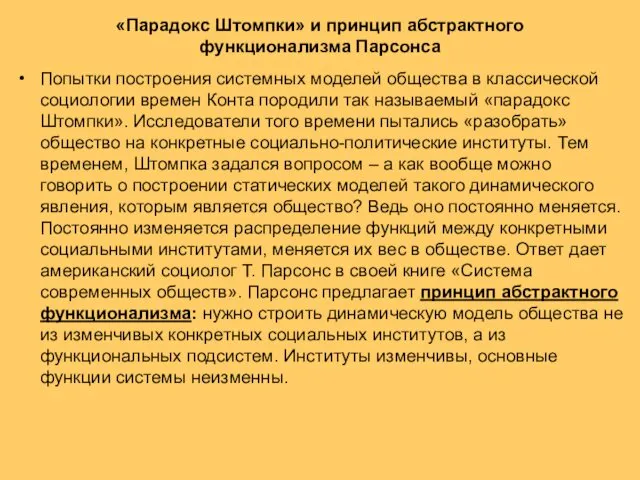 «Парадокс Штомпки» и принцип абстрактного функционализма Парсонса

• Попытки построения системных моделей общества в классической социологии времен Конта породили так называемый «парадокс Штомпки». Исследователи того времени пытались «разобрать» общество на конкретные социально-политические институты. Тем временем, Штомпка задался вопросом – а как вообще можно говорить о построении статических моделей такого динамического явления, которым является общество? Ведь оно постоянно меняется. Постоянно изменяется распределение функций между конкретными социальными институтами, меняется их вес в обществе. Ответ дает американский социолог Т. Парсонс в своей книге «Система современных обществ». Парсонс предлагает принцип абстрактного функционализма: нужно строить динамическую модель общества не из изменчивых конкретных социальных институтов, а из функциональных подсистем. Институты изменчивы, основные функции системы неизменны.